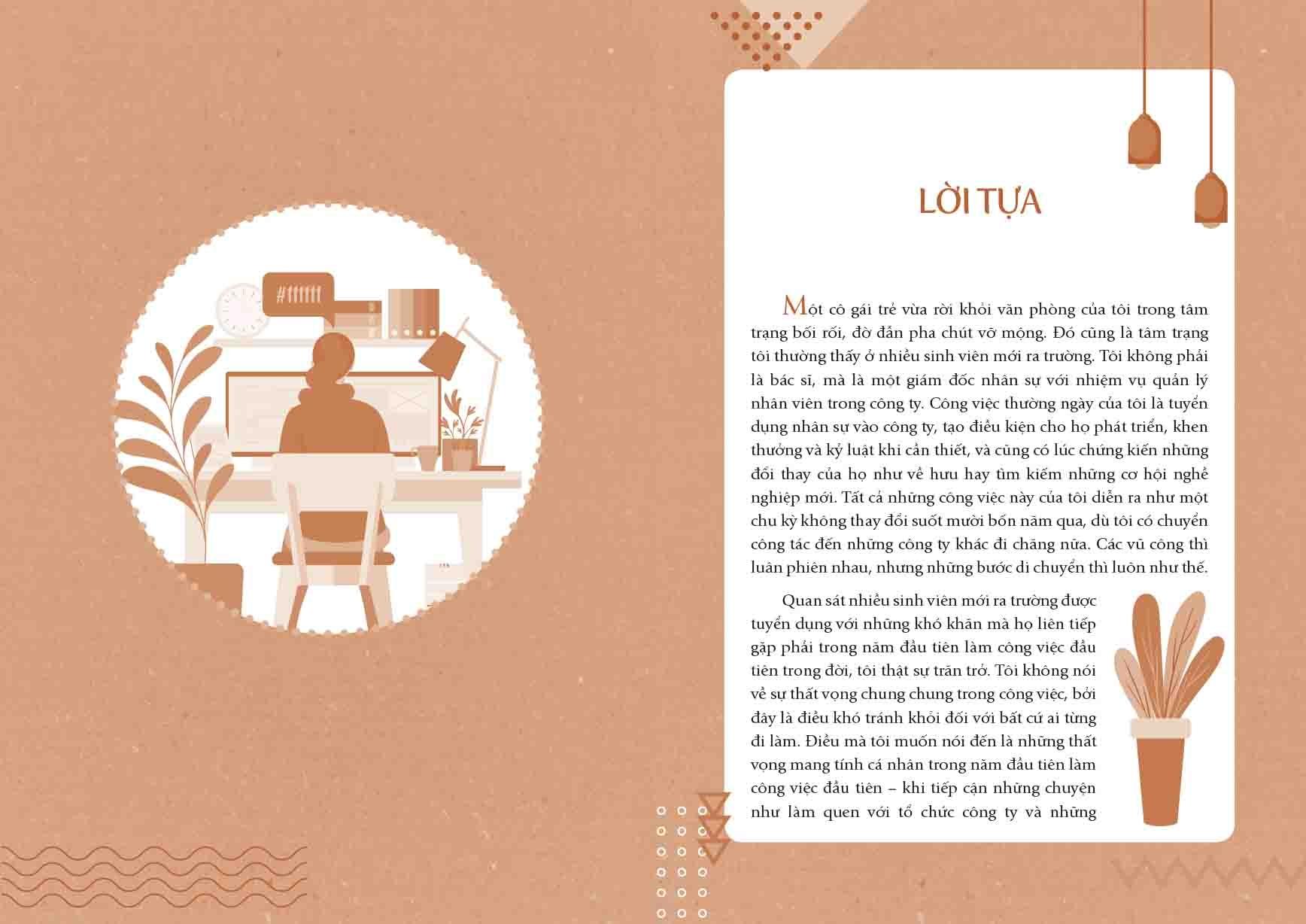 #111111

LỜI TỰA

Một cô gái trẻ vừa rời khỏi văn phòng của tôi trong tâm trạng bối rối, đờ đẫn pha chút vỡ mộng. Đó cũng là tâm trạng tôi thường thấy ở nhiều sinh viên mới ra trường. Tôi không phải là bác sĩ, mà là một giám đốc nhân sự với nhiệm vụ quản lý nhân viên trong công ty. Công việc thường ngày của tôi là tuyển dụng nhân sự vào công ty, tạo điều kiện cho họ phát triển, khen thưởng và kỷ luật khi cần thiết, và cũng có lúc chứng kiến những đổi thay của họ như về hưu hay tìm kiếm những cơ hội nghề nghiệp mới. Tất cả những công việc này của tôi diễn ra như một chu kỳ không thay đổi suốt mười bốn năm qua, dù tôi có chuyển công tác đến những công ty khác đi chăng nữa. Các vũ công thì luân phiên nhau, nhưng những bước di chuyển thì luôn như thế.

Quan sát nhiều sinh viên mới ra trường được tuyển dụng với những khó khăn mà họ liên tiếp gặp phải trong năm đầu tiên làm công việc đầu tiên trong đời, tôi thật sự trăn trở. Tôi không nói về sự thất vọng chung chung trong công việc, bởi đây là điều khó tránh khỏi đối với bất cứ ai từng đi làm. Điều mà tôi muốn nói đến là những thất vọng mang tính cá nhân trong năm đầu tiên làm công việc đầu tiên – khi tiếp cận những chuyện như làm quen với tổ chức công ty và những